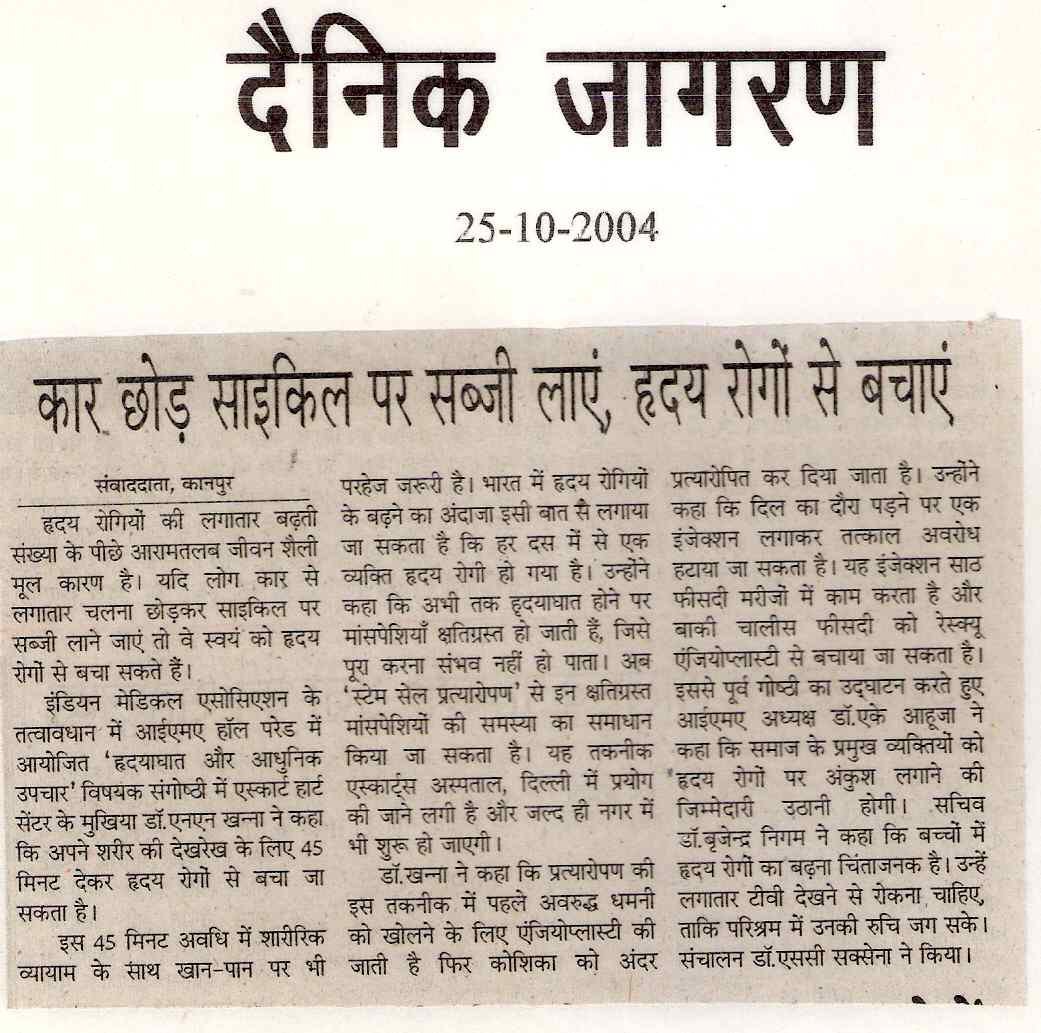 दैनिक जागरण

25-10-2004

कार छोड़ साइकिल पर सब्जी लाएं, हृदय रोगों से बचाएं

संवाददाता, कानपुर

हृदय रोगियों की लगातार बढ़ती संख्या के पीछे आरामतलब जीवन शैली मूल कारण है। यदि लोग कार से लगातार चलना छोड़कर साइकिल पर सब्जी लाने जाएं तो वे स्वयं को हृदय रोगों से बचा सकते हैं।

इंडियन मेडिकल एसोसिएशन के तत्वावधान में आईएमए हॉल परेड में आयोजित 'हृदयाघात और आधुनिक उपचार' विषयक संगोष्ठी में एस्कार्ट हार्ट सेंटर के मुखिया डॉ.एनएन खन्ना ने कहा कि अपने शरीर की देखरेख के लिए 45 मिनट देकर हृदय रोगों से बचा जा सकता है।

इस 45 मिनट अवधि में शारीरिक व्यायाम के साथ खान-पान पर भी परहेज जरूरी है। भारत में हृदय रोगियों के बढ़ने का अंदाजा इसी बात से लगाया जा सकता है कि हर दस में से एक व्यक्ति हृदय रोगी हो गया है। उन्होंने कहा कि अभी तक हृदयाघात होने पर मांसपेशियाँ क्षतिग्रस्त हो जाती हैं, जिसे पूरा करना संभव नहीं हो पाता। अब 'स्टेम सेल प्रत्यारोपण' से इन क्षतिग्रस्त मांसपेशियों की समस्या का समाधान किया जा सकता है। यह तकनीक एस्कार्ट्स अस्पताल, दिल्ली में प्रयोग की जाने लगी है और जल्द ही नगर में भी शुरू हो जाएगी।

डॉ.खन्ना ने कहा कि प्रत्यारोपण की इस तकनीक में पहले अवरुद्ध धमनी को खोलने के लिए एंजियोप्लास्टी की जाती है फिर कोशिका को अंदर प्रत्यारोपित कर दिया जाता है। उन्होंने कहा कि दिल का दौरा पड़ने पर एक इंजेक्शन लगाकर तत्काल अवरोध हटाया जा सकता है। यह इंजेक्शन साठ फीसदी मरीजों में काम करता है और बाकी चालीस फीसदी को रेस्क्यू एंजियोप्लास्टी से बचाया जा सकता है। इससे पूर्व गोष्ठी का उद्घाटन करते हुए आईएमए अध्यक्ष डॉ.एके आहूजा ने कहा कि समाज के प्रमुख व्यक्तियों को हृदय रोगों पर अंकुश लगाने की जिम्मेदारी उठानी होगी। सचिव डॉ.बृजेन्द्र निगम ने कहा कि बच्चों में हृदय रोगों का बढ़ना चिंताजनक है। उन्हें लगातार टीवी देखने से रोकना चाहिए, ताकि परिश्रम में उनकी रुचि जग सके। संचालन डॉ.एससी सक्सेना ने किया।